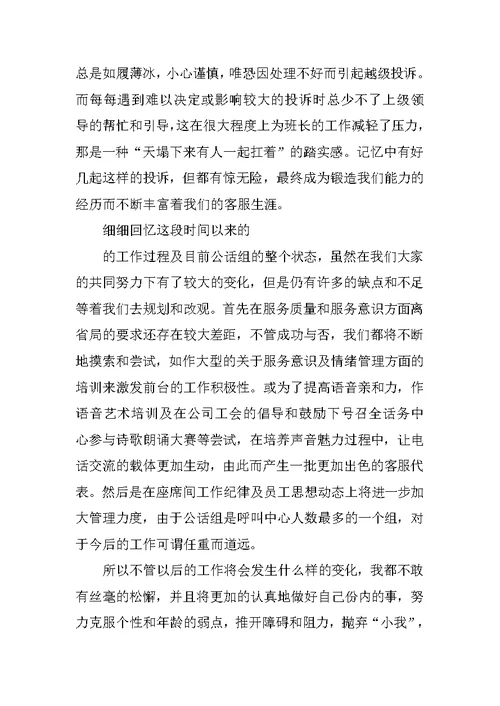 总是如履薄冰，小心谨慎，唯恐因处理不好而引起越级投诉。而每每遇到难以决定或影响较大的投诉时总少不了上级领导的帮忙和引导，这在很大程度上为班长的工作减轻了压力，那是一种“天塌下来有人一起扛着”的踏实感。记忆中有好几起这样的投诉，但都有惊无险，最终成为锻造我们能力的经历而不断丰富着我们的客服生涯。

细细回忆这段时间以来的

的工作过程及目前公话组的整个状态，虽然在我们大家的共同努力下有了较大的变化，但是仍有许多的缺点和不足等着我们去规划和改观。首先在服务质量和服务意识方面离省局的要求还存在较大差距，不管成功与否，我们都将不断地摸索和尝试，如作大型的关于服务意识及情绪管理方面的培训来激发前台的工作积极性。或为了提高语音亲和力，作语音艺术培训及在公司工会的倡导和鼓励下号召全话务中心参与诗歌朗诵大赛等尝试，在培养声音魅力过程中，让电话交流的载体更加生动，由此而产生一批更加出色的客服代表。然后是在座席间工作纪律及员工思想动态上将进一步加大管理力度，由于公话组是呼叫中心人数最多的一个组，对于今后的工作可谓任重而道远。

所以不管以后的工作将会发生什么样的变化，我都不敢有丝毫的松懈，并且将更加的认真地做好自己份内的事，努力克服个性和年龄的弱点，推开障碍和阻力，抛弃“小我”，